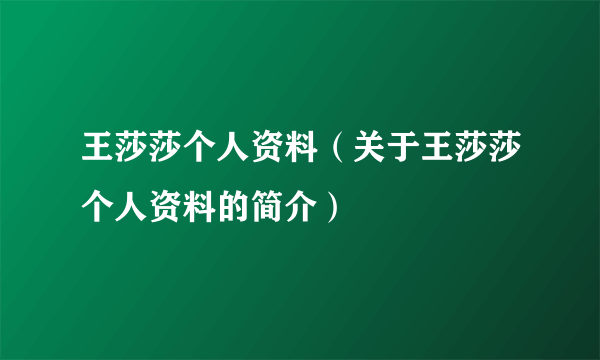 王莎莎个人资料（关于王莎莎个人资料的简介）